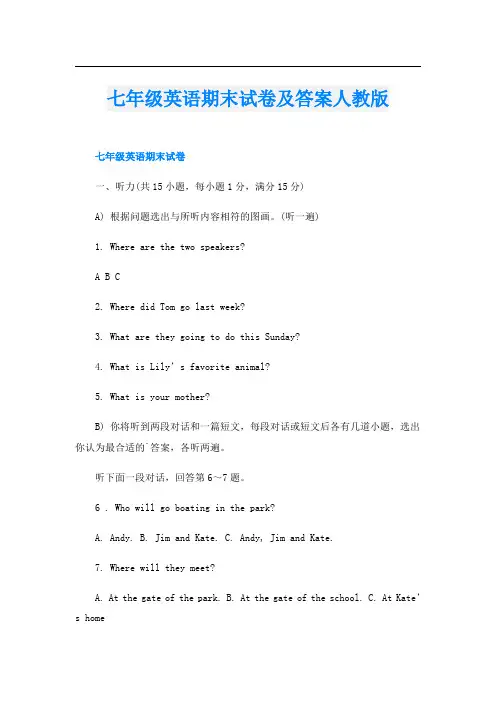 七年级英语期末试卷及答案人教版

七年级英语期末试卷

一、听力(共 15 小题，每小题 1 分，满分 15 分)

A) 根据问题选出与所听内容相符的图画。(听一遍)

1. Where are the two speakers?

A B C

2. Where did Tom go last week?

3. What are they going to do this Sunday?

4. What is Lily' s favorite animal?

5. What is your mother?

B) 你将听到两段对话和一篇短文，每段对话或短文后各有几道小题，选出你认为最合适的`答案，各听两遍。

听下面一段对话，回答第 6～7 题。

6 . Who will go boating in the park?

A. Andy. B. Jim and Kate. C. Andy, Jim and Kate.

7. Where will they meet?

A. At the gate of the park. B. At the gate of the school. C. At Kate' s home